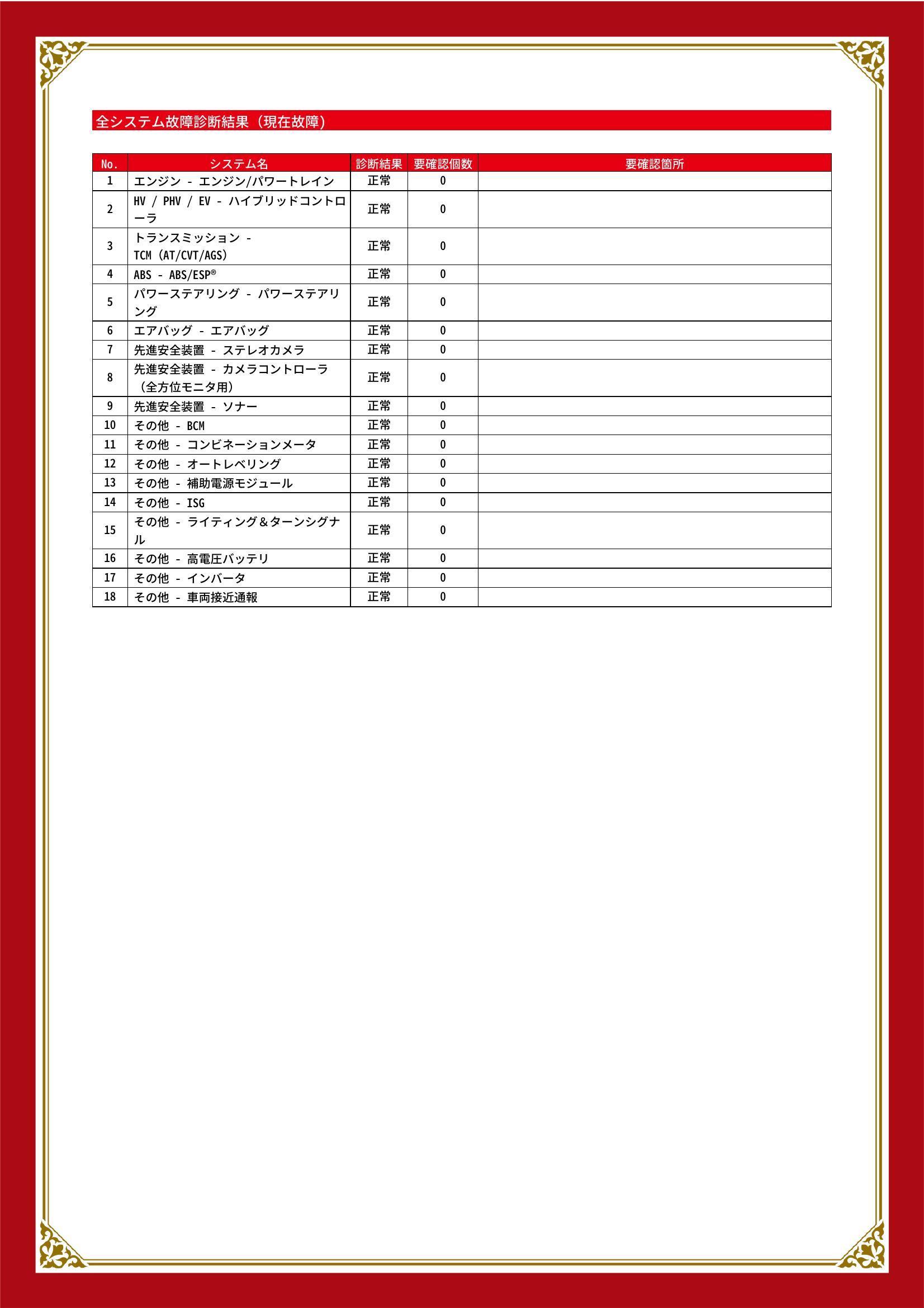 全システム故障診断結果（現在故障）

| No. | システム名 | 診断結果 | 要確認個数 | 要確認箇所 |
|---|---|---|---|---|
| 1 | エンジン - エンジン/パワートレイン | 正常 | 0 | |
| 2 | HV / PHV / EV - ハイブリッドコントローラ | 正常 | 0 | |
| 3 | トランスミッション - TCM（AT/CVT/AGS） | 正常 | 0 | |
| 4 | ABS - ABS/ESP® | 正常 | 0 | |
| 5 | パワーステアリング - パワーステアリング | 正常 | 0 | |
| 6 | エアバッグ - エアバッグ | 正常 | 0 | |
| 7 | 先進安全装置 - ステレオカメラ | 正常 | 0 | |
| 8 | 先進安全装置 - カメラコントローラ（全方位モニタ用） | 正常 | 0 | |
| 9 | 先進安全装置 - ソナー | 正常 | 0 | |
| 10 | その他 - BCM | 正常 | 0 | |
| 11 | その他 - コンビネーションメータ | 正常 | 0 | |
| 12 | その他 - オートレベリング | 正常 | 0 | |
| 13 | その他 - 補助電源モジュール | 正常 | 0 | |
| 14 | その他 - ISG | 正常 | 0 | |
| 15 | その他 - ライティング＆ターンシグナル | 正常 | 0 | |
| 16 | その他 - 高電圧バッテリ | 正常 | 0 | |
| 17 | その他 - インバータ | 正常 | 0 | |
| 18 | その他 - 車両接近通報 | 正常 | 0 | |